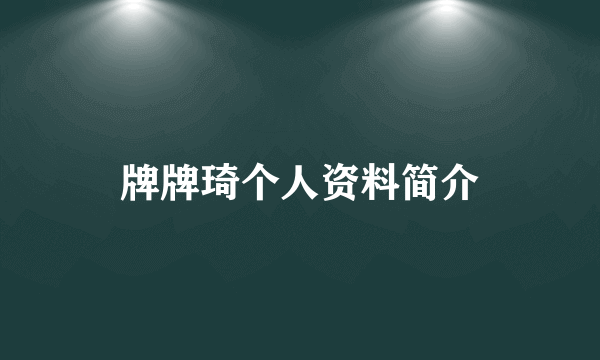 牌牌琦个人资料简介